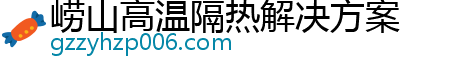 崂山高温隔热解决方案
gzzyhzp006.com